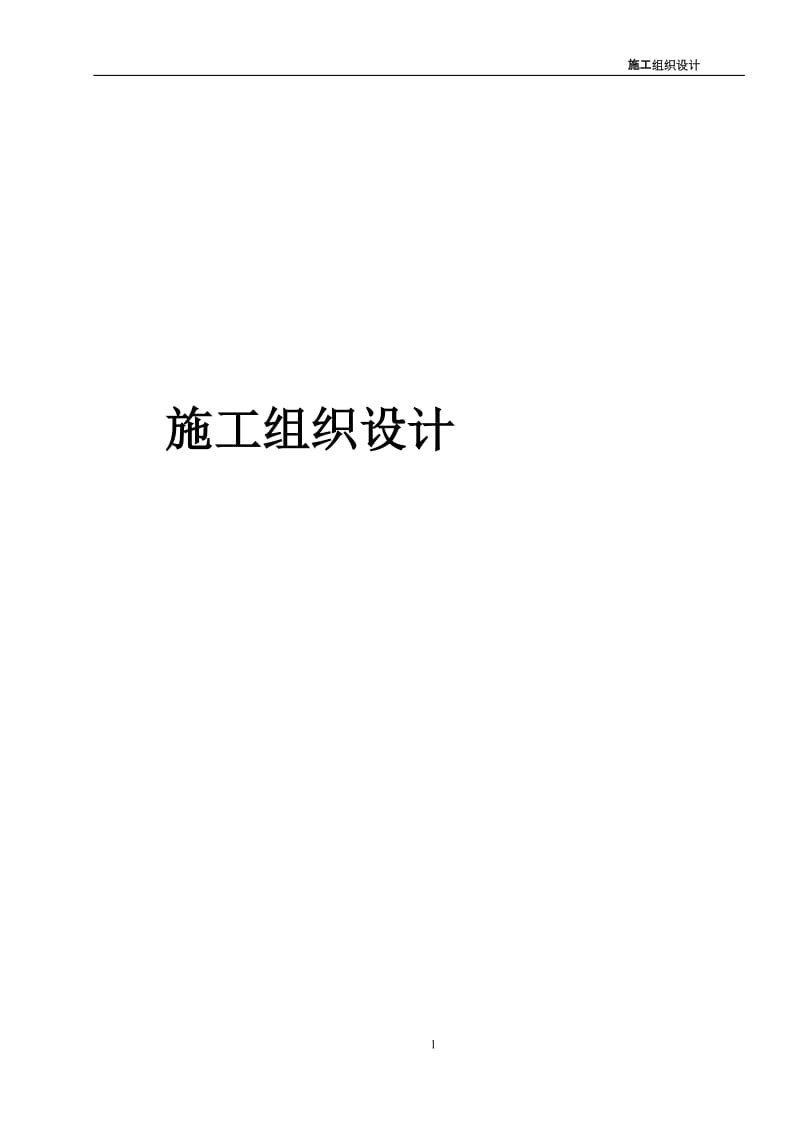 施工组织设计

施工组织设计

1